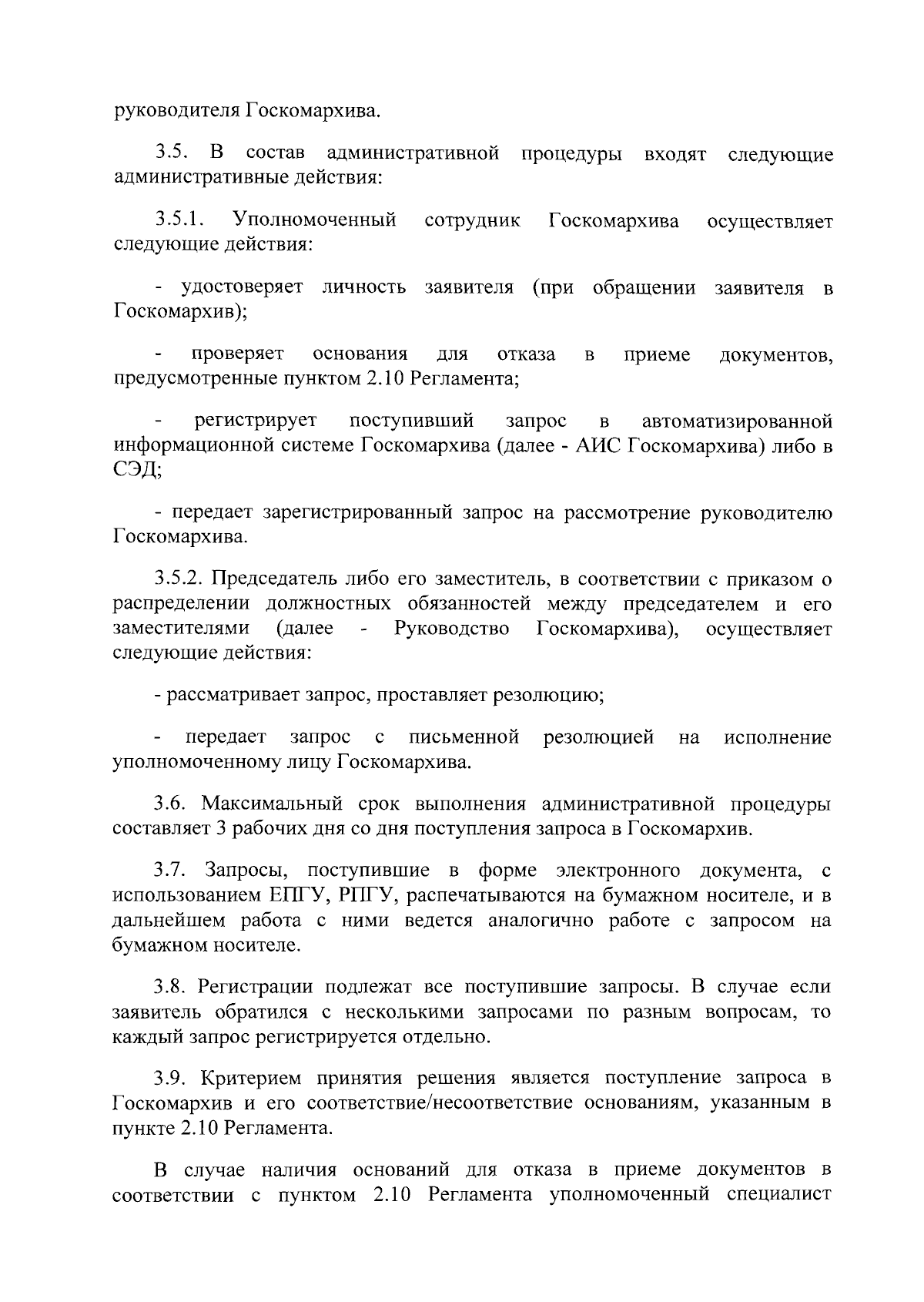 руководителя Госкомархива.

3.5. В состав административной процедуры входят следующие административные действия:

3.5.1. Уполномоченный сотрудник Госкомархива осуществляет следующие действия:

- удостоверяет личность заявителя (при обращении заявителя в Госкомархив);

- проверяет основания для отказа в приеме документов, предусмотренные пунктом 2.10 Регламента;

- регистрирует поступивший запрос в автоматизированной информационной системе Госкомархива (далее - АИС Госкомархива) либо в СЭД;

- передает зарегистрированный запрос на рассмотрение руководителю Госкомархива.

3.5.2. Председатель либо его заместитель, в соответствии с приказом о распределении должностных обязанностей между председателем и его заместителями (далее - Руководство Госкомархива), осуществляет следующие действия:

- рассматривает запрос, проставляет резолюцию;

- передает запрос с письменной резолюцией на исполнение уполномоченному лицу Госкомархива.

3.6. Максимальный срок выполнения административной процедуры составляет 3 рабочих дня со дня поступления запроса в Госкомархив.

3.7. Запросы, поступившие в форме электронного документа, с использованием ЕПГУ, РПГУ, распечатываются на бумажном носителе, и в дальнейшем работа с ними ведется аналогично работе с запросом на бумажном носителе.

3.8. Регистрации подлежат все поступившие запросы. В случае если заявитель обратился с несколькими запросами по разным вопросам, то каждый запрос регистрируется отдельно.

3.9. Критерием принятия решения является поступление запроса в Госкомархив и его соответствие/несоответствие основаниям, указанным в пункте 2.10 Регламента.

В случае наличия оснований для отказа в приеме документов в соответствии с пунктом 2.10 Регламента уполномоченный специалист